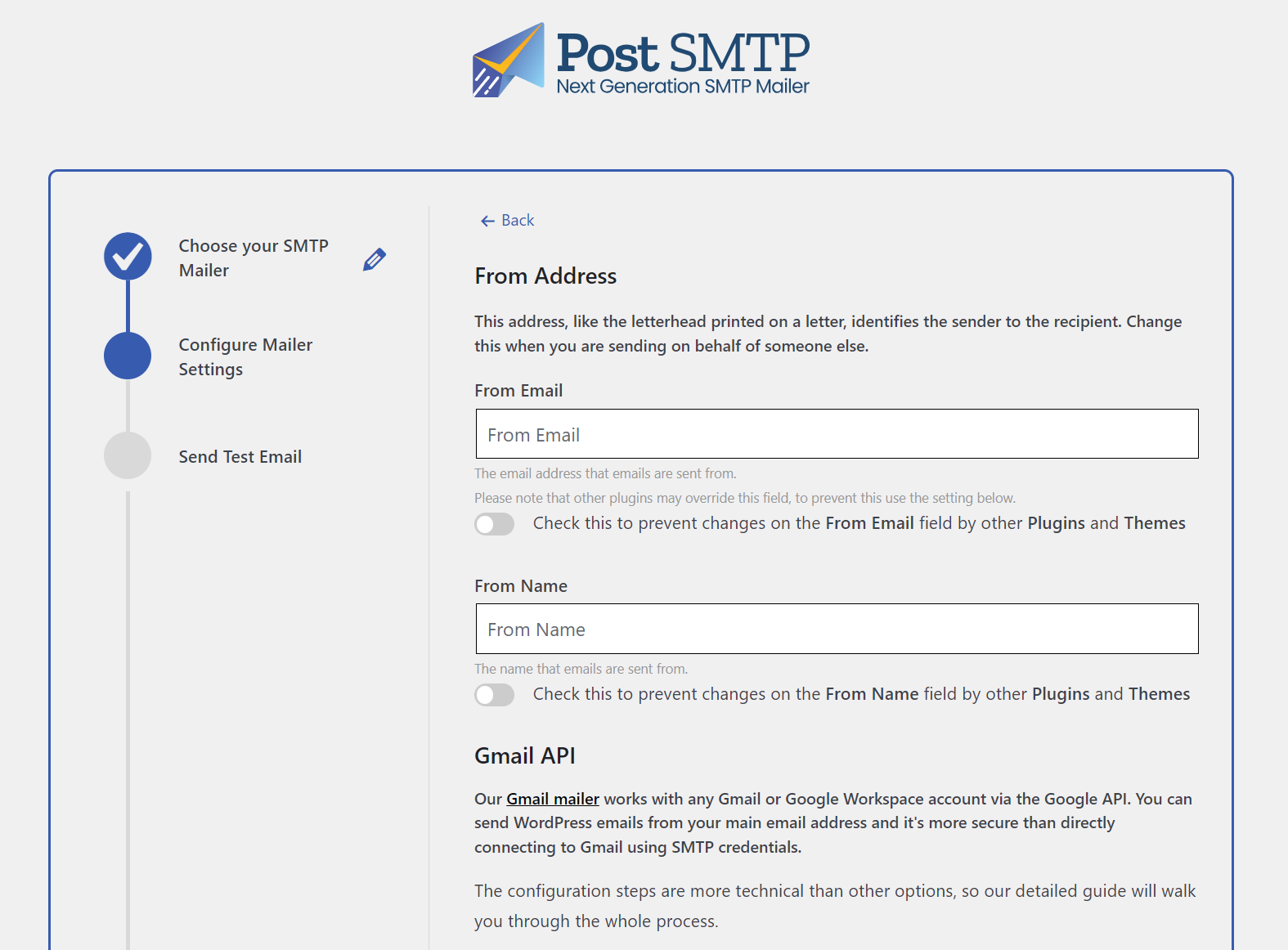 Post SMTP
Next Generation SMTP Mailer

Choose your SMTP Mailer

Configure Mailer Settings

Send Test Email

← Back

From Address

This address, like the letterhead printed on a letter, identifies the sender to the recipient. Change this when you are sending on behalf of someone else.

From Email

From Email

The email address that emails are sent from.

Please note that other plugins may override this field, to prevent this use the setting below.

Check this to prevent changes on the From Email field by other Plugins and Themes

From Name

From Name

The name that emails are sent from.

Check this to prevent changes on the From Name field by other Plugins and Themes

Gmail API

Our Gmail mailer works with any Gmail or Google Workspace account via the Google API. You can send WordPress emails from your main email address and it's more secure than directly connecting to Gmail using SMTP credentials.

The configuration steps are more technical than other options, so our detailed guide will walk you through the whole process.